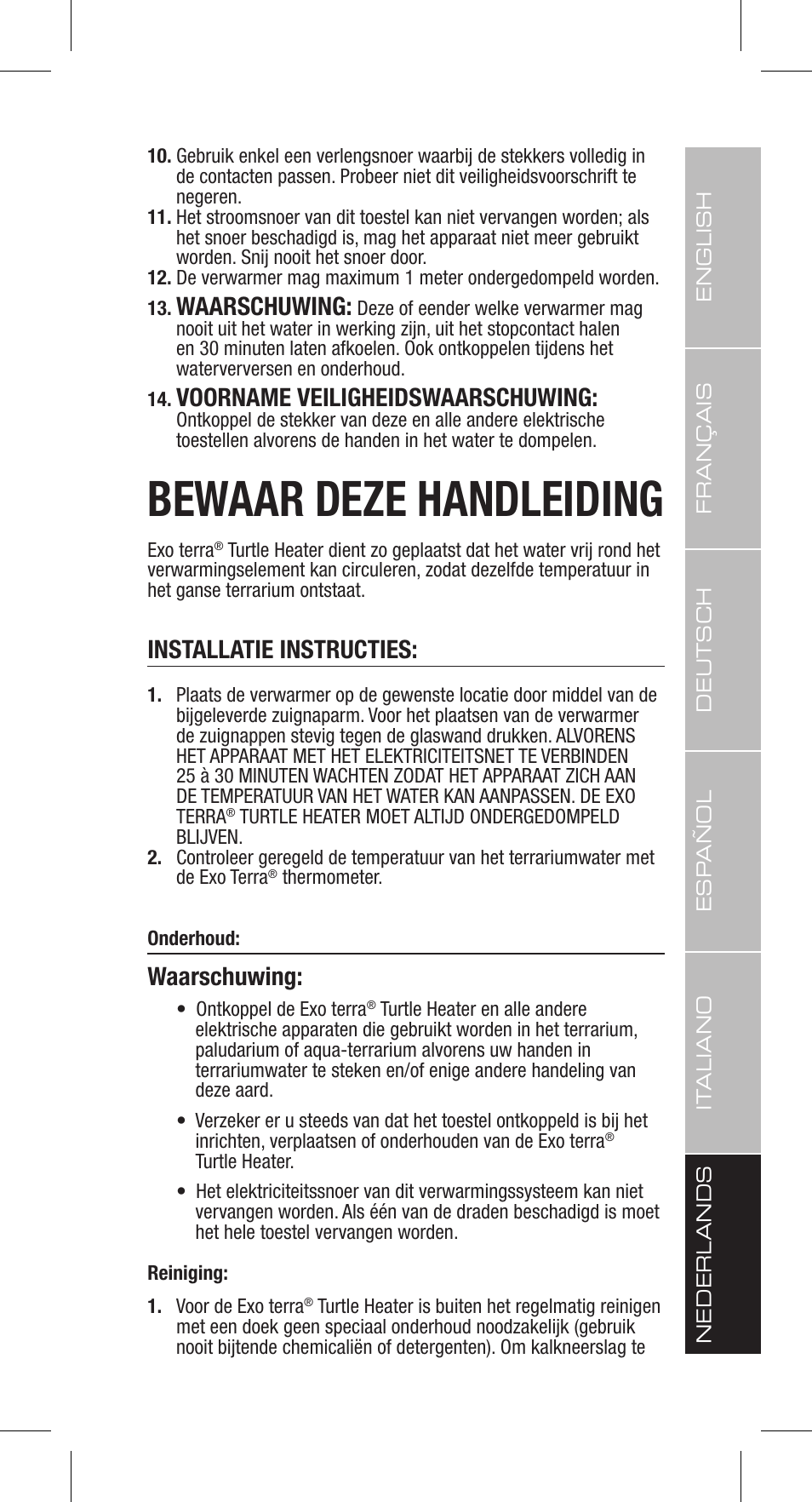 10. Gebruik enkel een verlengsnoer waarbij de stekkers volledig in de contacten passen. Probeer niet dit veiligheidsvoorschrift te negeren.
11. Het stroomsnoer van dit toestel kan niet vervangen worden; als het snoer beschadigd is, mag het apparaat niet meer gebruikt worden. Snij nooit het snoer door.
12. De verwarmer mag maximum 1 meter ondergedompeld worden.
13. WAARSCHUWING: Deze of eender welke verwarmer mag nooit uit het water in werking zijn, uit het stopcontact halen en 30 minuten laten afkoelen. Ook ontkoppelen tijdens het waterverversen en onderhoud.
14. VOORNAME VEILIGHEIDSWAARSCHUWING: Ontkoppel de stekker van deze en alle andere elektrische toestellen alvorens de handen in het water te dompelen.

BEWAAR DEZE HANDLEIDING

Exo terra® Turtle Heater dient zo geplaatst dat het water vrij rond het verwarmingselement kan circuleren, zodat dezelfde temperatuur in het ganse terrarium ontstaat.

INSTALLATIE INSTRUCTIES:

1. Plaats de verwarmer op de gewenste locatie door middel van de bijgeleverde zuignaparm. Voor het plaatsen van de verwarmer de zuignappen stevig tegen de glaswand drukken. ALVORENS HET APPARAAT MET HET ELEKTRICITEITSNET TE VERBINDEN 25 à 30 MINUTEN WACHTEN ZODAT HET APPARAAT ZICH AAN DE TEMPERATUUR VAN HET WATER KAN AANPASSEN. DE EXO TERRA® TURTLE HEATER MOET ALTIJD ONDERGEDOMPELD BLIJVEN.
2. Controleer geregeld de temperatuur van het terrariumwater met de Exo Terra® thermometer.

Onderhoud:

Waarschuwing:
• Ontkoppel de Exo terra® Turtle Heater en alle andere elektrische apparaten die gebruikt worden in het terrarium, paludarium of aqua-terrarium alvorens uw handen in terrariumwater te steken en/of enige andere handeling van deze aard.
• Verzeker er u steeds van dat het toestel ontkoppeld is bij het inrichten, verplaatsen of onderhouden van de Exo terra® Turtle Heater.
• Het elektriciteitssnoer van dit verwarmingssysteem kan niet vervangen worden. Als één van de draden beschadigd is moet het hele toestel vervangen worden.

Reiniging:
1. Voor de Exo terra® Turtle Heater is buiten het regelmatig reinigen met een doek geen speciaal onderhoud noodzakelijk (gebruik nooit bijtende chemicaliën of detergenten). Om kalkneerslag te

ENGLISH
FRANÇAIS
DEUTSCH
ESPAÑOL
ITALIANO
NEDERLANDS